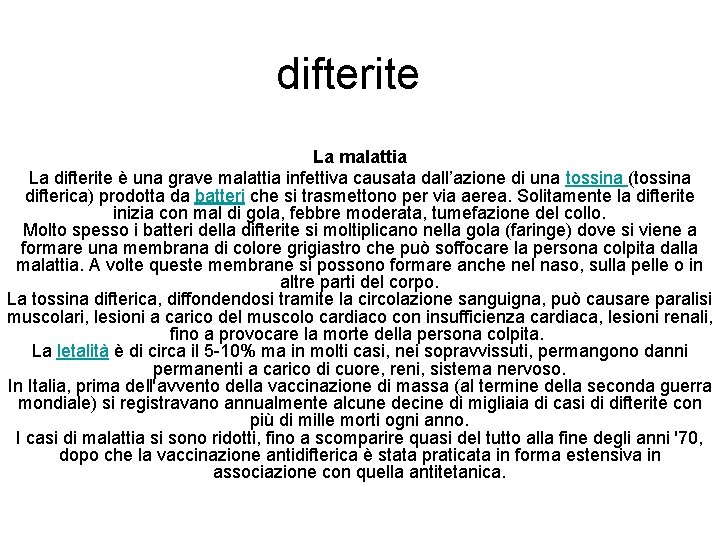 difterite

La malattia

La difterite è una grave malattia infettiva causata dall’azione di una tossina (tossina difterica) prodotta da batteri che si trasmettono per via aerea. Solitamente la difterite inizia con mal di gola, febbre moderata, tumefazione del collo.

Molto spesso i batteri della difterite si moltiplicano nella gola (faringe) dove si viene a formare una membrana di colore grigiastro che può soffocare la persona colpita dalla malattia. A volte queste membrane si possono formare anche nel naso, sulla pelle o in altre parti del corpo.

La tossina difterica, diffondendosi tramite la circolazione sanguigna, può causare paralisi muscolari, lesioni a carico del muscolo cardiaco con insufficienza cardiaca, lesioni renali, fino a provocare la morte della persona colpita.

La letalità è di circa il 5-10% ma in molti casi, nei sopravvissuti, permangono danni permanenti a carico di cuore, reni, sistema nervoso.

In Italia, prima dell'avvento della vaccinazione di massa (al termine della seconda guerra mondiale) si registravano annualmente alcune decine di migliaia di casi di difterite con più di mille morti ogni anno.

I casi di malattia si sono ridotti, fino a scomparire quasi del tutto alla fine degli anni '70, dopo che la vaccinazione antidifterica è stata praticata in forma estensiva in associazione con quella antitetanica.